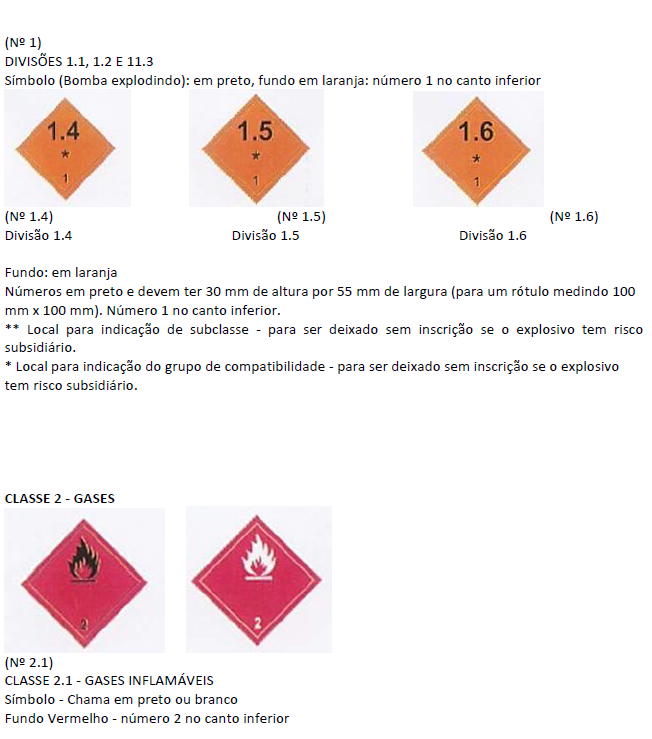 (Nº 1)
DIVISÕES 1.1, 1.2 E 11.3
Símbolo (Bomba explodindo): em preto, fundo em laranja: número 1 no canto inferior

1.4
*
1

1.5
*
1

1.6
*
1

(Nº 1.4)
Divisão 1.4

(Nº 1.5)
Divisão 1.5

(Nº 1.6)
Divisão 1.6

Fundo: em laranja
Números em preto e devem ter 30 mm de altura por 55 mm de largura (para um rótulo medindo 100 mm x 100 mm). Número 1 no canto inferior.
** Local para indicação de subclasse - para ser deixado sem inscrição se o explosivo tem risco subsidiário.
* Local para indicação do grupo de compatibilidade - para ser deixado sem inscrição se o explosivo tem risco subsidiário.

CLASSE 2 - GASES

2

2

(Nº 2.1)
CLASSE 2.1 - GASES INFLAMÁVEIS
Símbolo - Chama em preto ou branco
Fundo Vermelho - número 2 no canto inferior